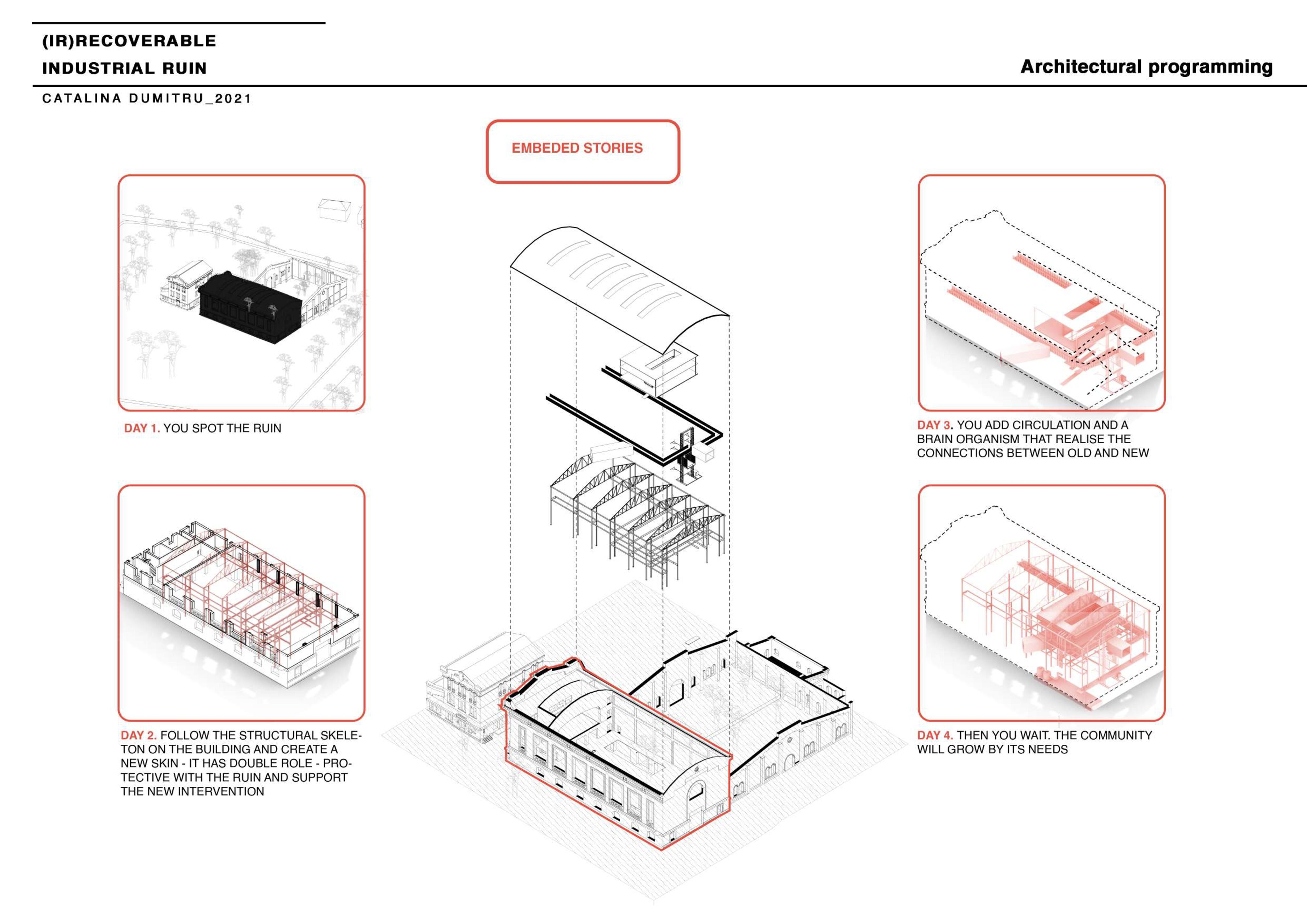 (IR)RECOVERABLE
INDUSTRIAL RUIN

Architectural programming

CATALINA DUMITRU_2021

EMBEDED STORIES

DAY 1. YOU SPOT THE RUIN

DAY 2. FOLLOW THE STRUCTURAL SKELETON ON THE BUILDING AND CREATE A NEW SKIN - IT HAS DOUBLE ROLE - PROTECTIVE WITH THE RUIN AND SUPPORT THE NEW INTERVENTION

DAY 3. YOU ADD CIRCULATION AND A BRAIN ORGANISM THAT REALISE THE CONNECTIONS BETWEEN OLD AND NEW

DAY 4. THEN YOU WAIT. THE COMMUNITY WILL GROW BY ITS NEEDS